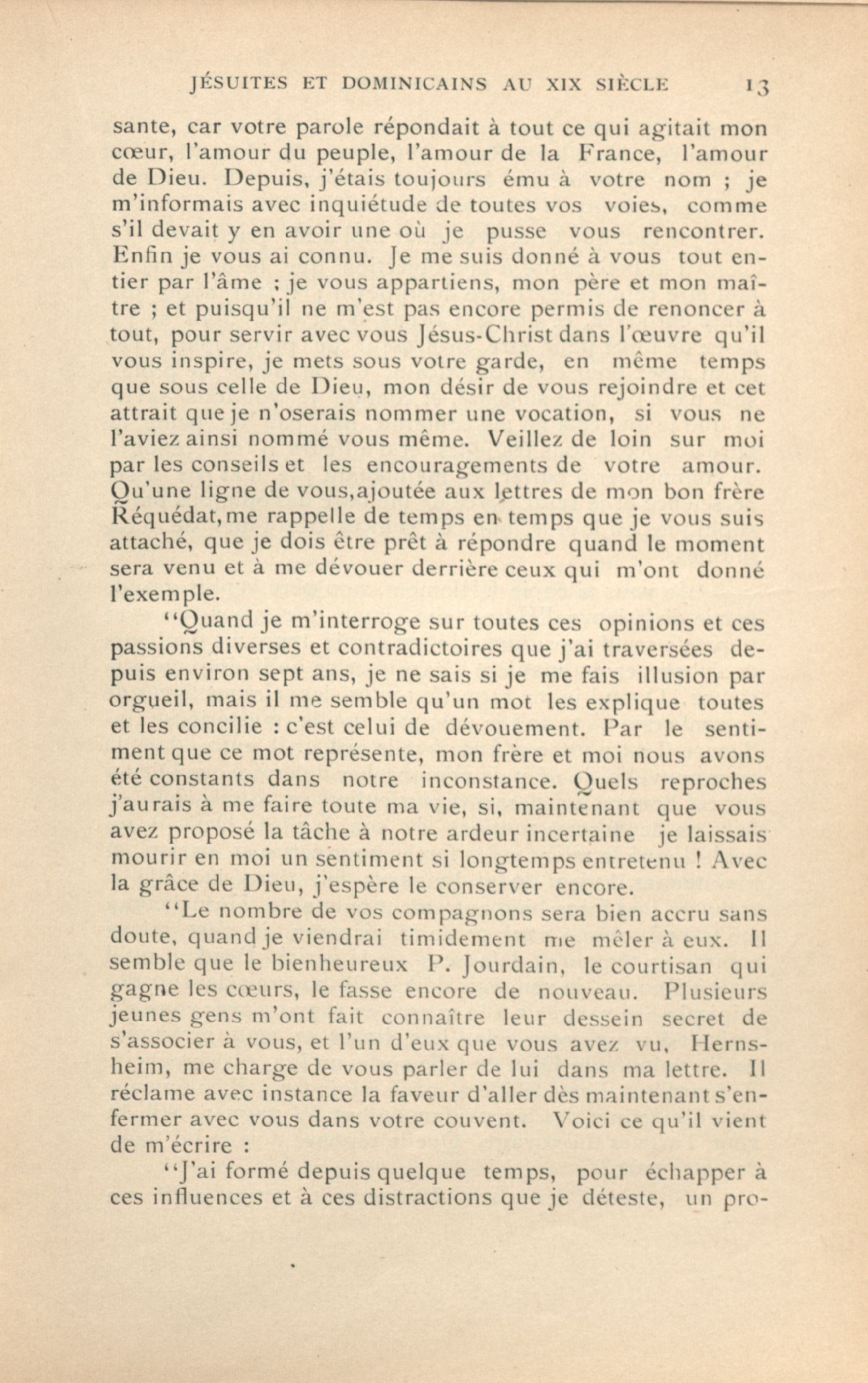 JÉSUITES ET DOMINICAINS AU XIX SIÈCLE 13

sante, car votre parole répondait à tout ce qui agitait mon cœur, l'amour du peuple, l'amour de la France, l'amour de Dieu. Depuis, j'étais toujours ému à votre nom ; je m'informais avec inquiétude de toutes vos voies, comme s'il devait y en avoir une où je pusse vous rencontrer. Enfin je vous ai connu. Je me suis donné à vous tout entier par l'âme ; je vous appartiens, mon père et mon maître ; et puisqu'il ne m'est pas encore permis de renoncer à tout, pour servir avec vous Jésus-Christ dans l'œuvre qu'il vous inspire, je mets sous votre garde, en même temps que sous celle de Dieu, mon désir de vous rejoindre et cet attrait que je n'oserais nommer une vocation, si vous ne l'aviez ainsi nommé vous même. Veillez de loin sur moi par les conseils et les encouragements de votre amour. Qu'une ligne de vous,ajoutée aux lettres de mon bon frère Réquédat,me rappelle de temps en temps que je vous suis attaché, que je dois être prêt à répondre quand le moment sera venu et à me dévouer derrière ceux qui m'ont donné l'exemple.

"Quand je m'interroge sur toutes ces opinions et ces passions diverses et contradictoires que j'ai traversées depuis environ sept ans, je ne sais si je me fais illusion par orgueil, mais il me semble qu'un mot les explique toutes et les concilie : c'est celui de dévouement. Par le sentiment que ce mot représente, mon frère et moi nous avons été constants dans notre inconstance. Quels reproches j'aurais à me faire toute ma vie, si, maintenant que vous avez proposé la tâche à notre ardeur incertaine je laissais mourir en moi un sentiment si longtemps entretenu ! Avec la grâce de Dieu, j'espère le conserver encore.

"Le nombre de vos compagnons sera bien accru sans doute, quand je viendrai timidement me mêler à eux. Il semble que le bienheureux P. Jourdain, le courtisan qui gagne les cœurs, le fasse encore de nouveau. Plusieurs jeunes gens m'ont fait connaître leur dessein secret de s'associer à vous, et l'un d'eux que vous avez vu, Hernsheim, me charge de vous parler de lui dans ma lettre. Il réclame avec instance la faveur d'aller dès maintenant s'enfermer avec vous dans votre couvent. Voici ce qu'il vient de m'écrire :

"J'ai formé depuis quelque temps, pour échapper à ces influences et à ces distractions que je déteste, un pro-